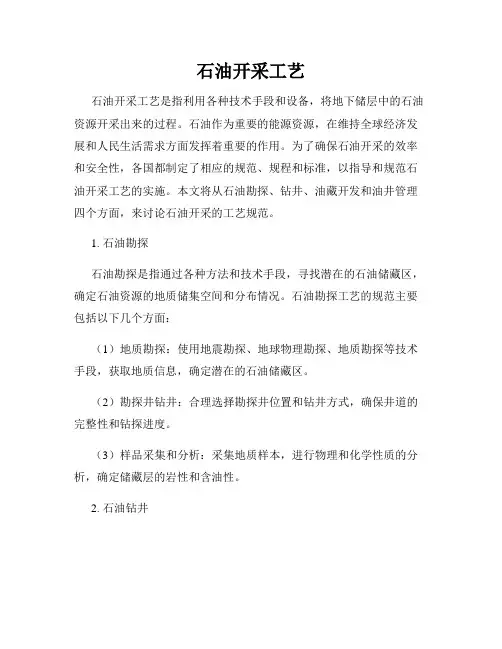 石油开采工艺

石油开采工艺是指利用各种技术手段和设备，将地下储层中的石油资源开采出来的过程。石油作为重要的能源资源，在维持全球经济发展和人民生活需求方面发挥着重要的作用。为了确保石油开采的效率和安全性，各国都制定了相应的规范、规程和标准，以指导和规范石油开采工艺的实施。本文将从石油勘探、钻井、油藏开发和油井管理四个方面，来讨论石油开采的工艺规范。

1. 石油勘探

石油勘探是指通过各种方法和技术手段，寻找潜在的石油储藏区，确定石油资源的地质储集空间和分布情况。石油勘探工艺的规范主要包括以下几个方面：

（1）地质勘探：使用地震勘探、地球物理勘探、地质勘探等技术手段，获取地质信息，确定潜在的石油储藏区。

（2）勘探井钻井：合理选择勘探井位置和钻井方式，确保井道的完整性和钻探进度。

（3）样品采集和分析：采集地质样本，进行物理和化学性质的分析，确定储藏层的岩性和含油性。

2. 石油钻井